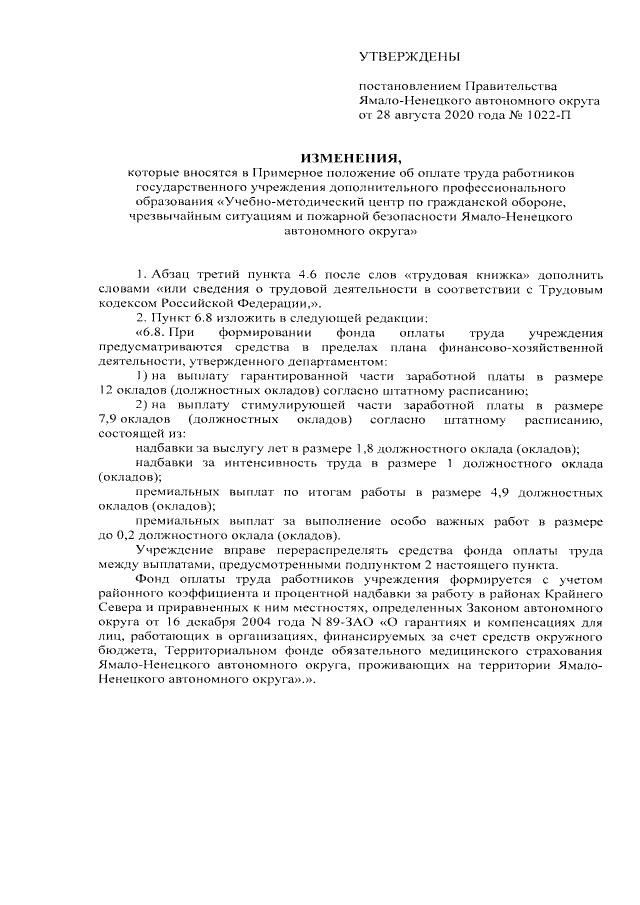 УТВЕРЖДЕНЫ

постановлением Правительства Ямало-Ненецкого автономного округа от 28 августа 2020 года № 1022-П

ИЗМЕНЕНИЯ,

которые вносятся в Примерное положение об оплате труда работников государственного учреждения дополнительного профессионального образования «Учебно-методический центр по гражданской обороне, чрезвычайным ситуациям и пожарной безопасности Ямало-Ненецкого автономного округа»

1. Абзац третий пункта 4.6 после слов «трудовая книжка» дополнить словами «или сведения о трудовой деятельности в соответствии с Трудовым кодексом Российской Федерации,».

2. Пункт 6.8 изложить в следующей редакции:

«6.8. При формировании фонда оплаты труда учреждения предусматриваются средства в пределах плана финансово-хозяйственной деятельности, утвержденного департаментом:

1) на выплату гарантированной части заработной платы в размере 12 окладов (должностных окладов) согласно штатному расписанию;

2) на выплату стимулирующей части заработной платы в размере 7,9 окладов (должностных окладов) согласно штатному расписанию, состоящей из:

надбавки за выслугу лет в размере 1,8 должностного оклада (окладов);

надбавки за интенсивность труда в размере 1 должностного оклада (окладов);

премиальных выплат по итогам работы в размере 4,9 должностных окладов (окладов);

премиальных выплат за выполнение особо важных работ в размере до 0,2 должностного оклада (окладов).

Учреждение вправе перераспределять средства фонда оплаты труда между выплатами, предусмотренными подпунктом 2 настоящего пункта.

Фонд оплаты труда работников учреждения формируется с учетом районного коэффициента и процентной надбавки за работу в районах Крайнего Севера и приравненных к ним местностях, определенных Законом автономного округа от 16 декабря 2004 года N 89-ЗАО «О гарантиях и компенсациях для лиц, работающих в организациях, финансируемых за счет средств окружного бюджета, Территориальном фонде обязательного медицинского страхования Ямало-Ненецкого автономного округа, проживающих на территории Ямало-Ненецкого автономного округа».».